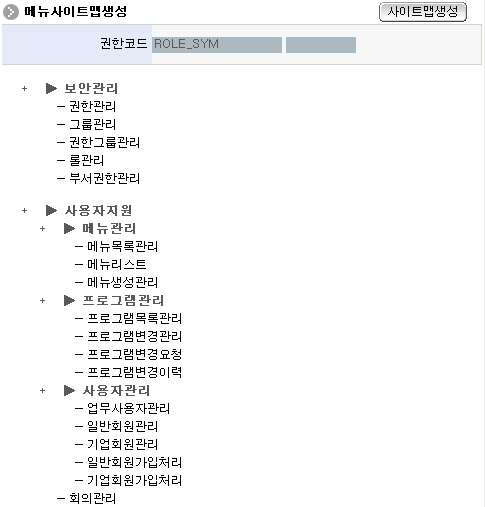 메뉴사이트맵생성

사이트맵생성

권한코드 ROLE_SYM

+ ▶ 보안관리
– 권한관리
– 그룹관리
– 권한그룹관리
– 롤관리
– 부서권한관리

+ ▶ 사용자지원
+ ▶ 메뉴관리
– 메뉴목록관리
– 메뉴리스트
– 메뉴생성관리
+ ▶ 프로그램관리
– 프로그램목록관리
– 프로그램변경관리
– 프로그램변경요청
– 프로그램변경이력
+ ▶ 사용자관리
– 업무사용자관리
– 일반회원관리
– 기업회원관리
– 일반회원가입처리
– 기업회원가입처리
– 회의관리